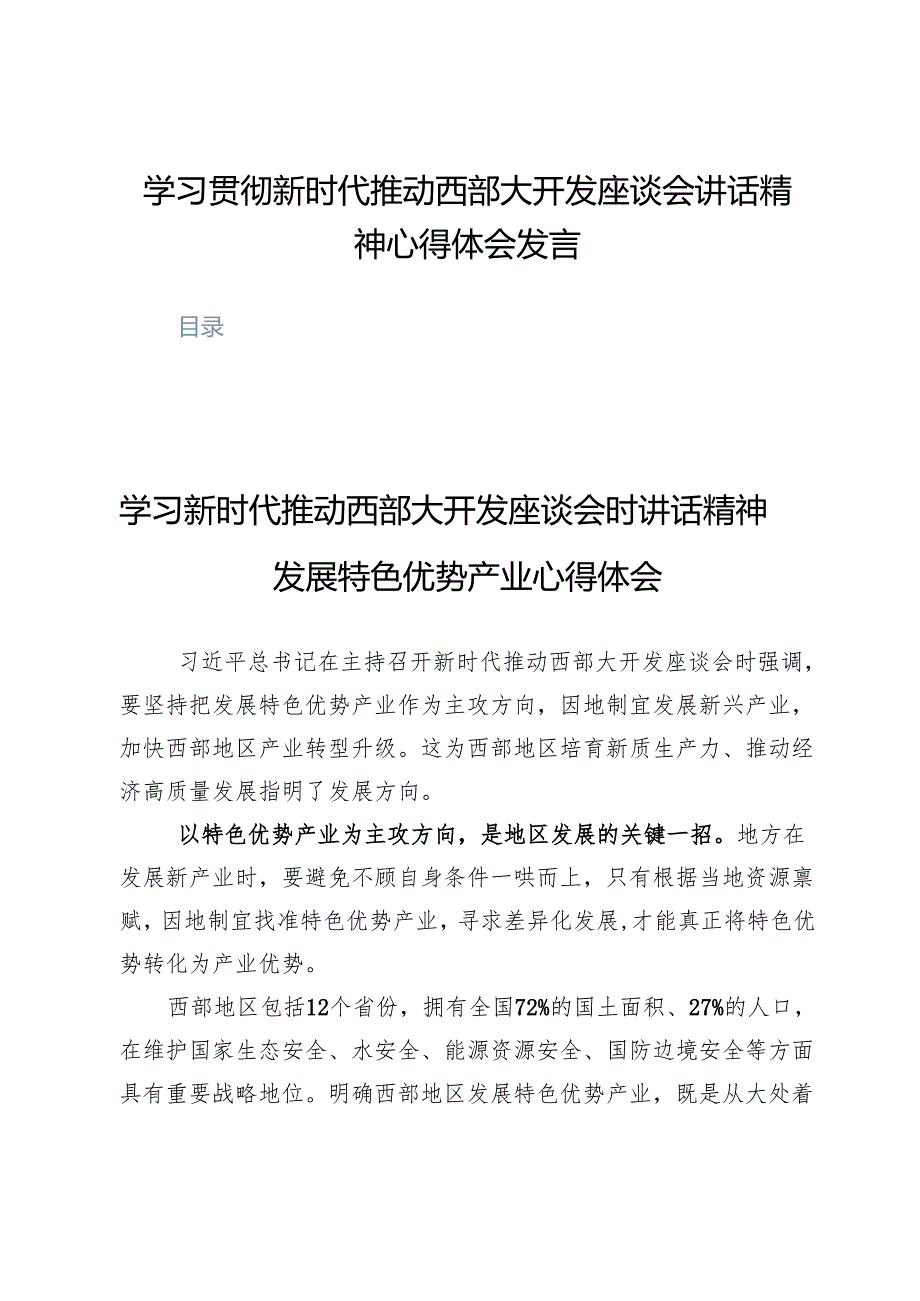 学习贯彻新时代推动西部大开发座谈会讲话精神心得体会发言

目录

学习新时代推动西部大开发座谈会时讲话精神发展特色优势产业心得体会

习近平总书记在主持召开新时代推动西部大开发座谈会时强调，要坚持把发展特色优势产业作为主攻方向，因地制宜发展新兴产业，加快西部地区产业转型升级。这为西部地区培育新质生产力、推动经济高质量发展指明了发展方向。

以特色优势产业为主攻方向，是地区发展的关键一招。地方在发展新产业时，要避免不顾自身条件一哄而上，只有根据当地资源禀赋，因地制宜找准特色优势产业，寻求差异化发展，才能真正将特色优势转化为产业优势。

西部地区包括12个省份，拥有全国72%的国土面积、27%的人口，在维护国家生态安全、水安全、能源资源安全、国防边境安全等方面具有重要战略地位。明确西部地区发展特色优势产业，既是从大处着